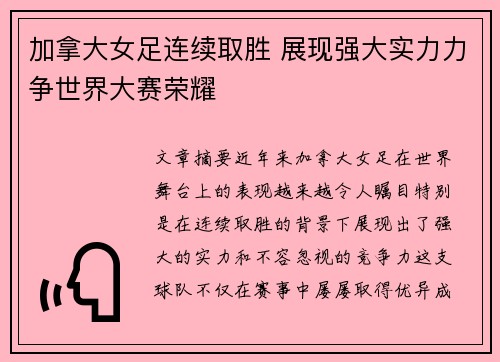 加拿大女足连续取胜 展现强大实力力争世界大赛荣耀

文章摘要近年来加拿大女足在世界舞台上的表现越来越令人瞩目特别是在连续取胜的背景下展现出了强大的实力和不容忽视的竞争力这支球队不仅在赛事中屡屡取得优异成